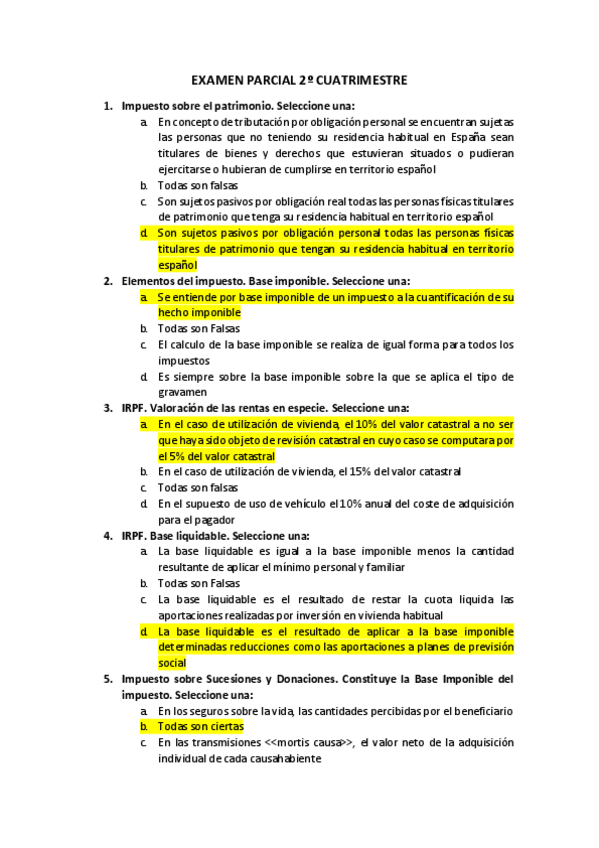 EXAMEN PARCIAL 2º CUATRIMESTRE

1. Impuesto sobre el patrimonio. Seleccione una:
a. En concepto de tributación por obligación personal se encuentran sujetas las personas que no teniendo su residencia habitual en España sean titulares de bienes y derechos que estuvieran situados o pudieran ejercitarse o hubieran de cumplirse en territorio español
b. Todas son falsas
c. Son sujetos pasivos por obligación real todas las personas físicas titulares de patrimonio que tenga su residencia habitual en territorio español
d. Son sujetos pasivos por obligación personal todas las personas físicas titulares de patrimonio que tengan su residencia habitual en territorio español

2. Elementos del impuesto. Base imponible. Seleccione una:
a. Se entiende por base imponible de un impuesto a la cuantificación de su hecho imponible
b. Todas son Falsas
c. El calculo de la base imponible se realiza de igual forma para todos los impuestos
d. Es siempre sobre la base imponible sobre la que se aplica el tipo de gravamen

3. IRPF. Valoración de las rentas en especie. Seleccione una:
a. En el caso de utilización de vivienda, el 10% del valor catastral a no ser que haya sido objeto de revisión catastral en cuyo caso se computara por el 5% del valor catastral
b. En el caso de utilización de vivienda, el 15% del valor catastral
c. Todas son falsas
d. En el supuesto de uso de vehículo el 10% anual del coste de adquisición para el pagador

4. IRPF. Base liquidable. Seleccione una:
a. La base liquidable es igual a la base imponible menos la cantidad resultante de aplicar el mínimo personal y familiar
b. Todas son Falsas
c. La base liquidable es el resultado de restar la cuota liquida las aportaciones realizadas por inversión en vivienda habitual
d. La base liquidable es el resultado de aplicar a la base imponible determinadas reducciones como las aportaciones a planes de previsión social

5. Impuesto sobre Sucesiones y Donaciones. Constituye la Base Imponible del impuesto. Seleccione una:
a. En los seguros sobre la vida, las cantidades percibidas por el beneficiario
b. Todas son ciertas
c. En las transmisiones <<mortis causa>>, el valor neto de la adquisición individual de cada causahabiente